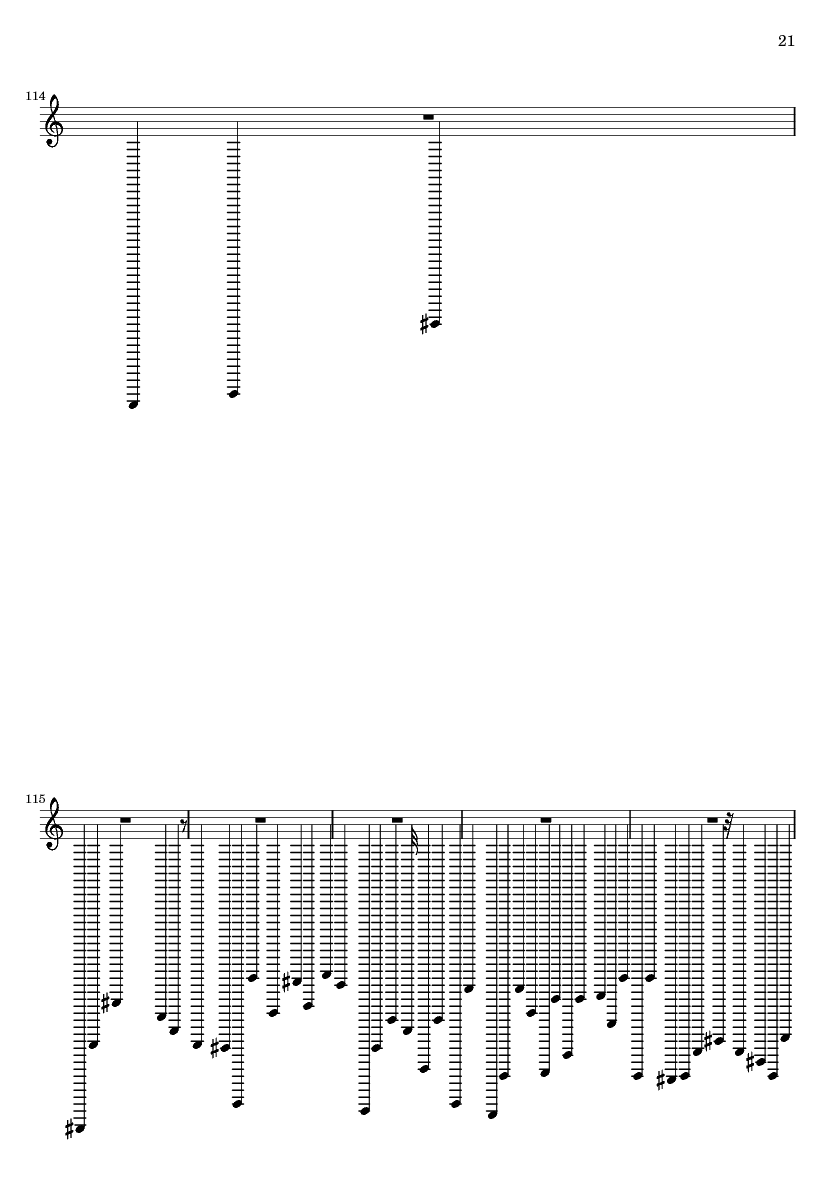 21

114

115